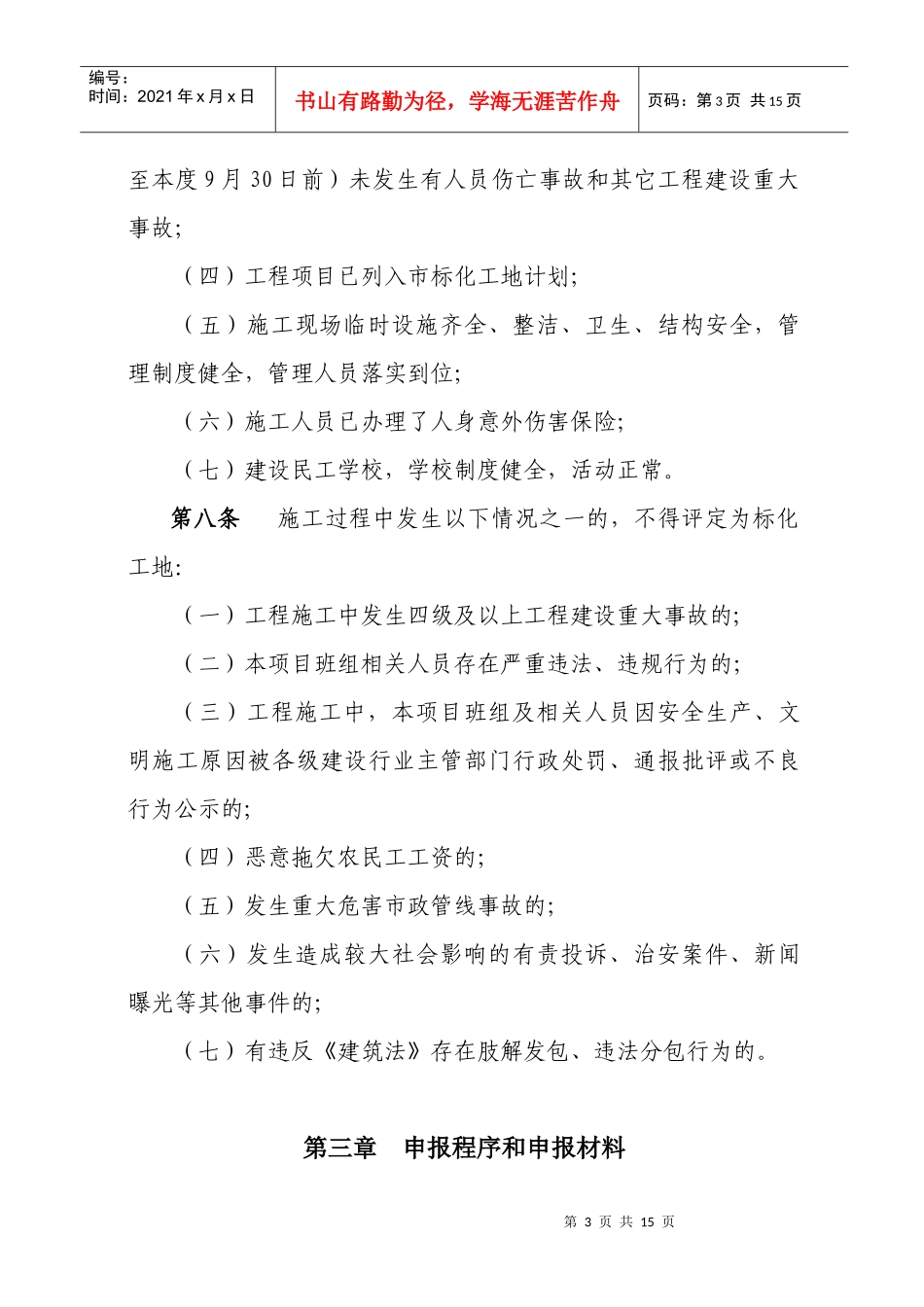 编号：
时间：2021年x月x日

书山有路勤为径，学海无涯苦作舟

页码：第3页 共15页

至本度9月30日前）未发生有人员伤亡事故和其它工程建设重大事故;

（四）工程项目已列入市标化工地计划;

（五）施工现场临时设施齐全、整洁、卫生、结构安全，管理制度健全，管理人员落实到位;

（六）施工人员已办理了人身意外伤害保险;

（七）建设民工学校，学校制度健全，活动正常。

第八条 施工过程中发生以下情况之一的，不得评定为标化工地:

（一）工程施工中发生四级及以上工程建设重大事故的;

（二）本项目班组相关人员存在严重违法、违规行为的;

（三）工程施工中，本项目班组及相关人员因安全生产、文明施工原因被各级建设行业主管部门行政处罚、通报批评或不良行为公示的;

（四）恶意拖欠农民工工资的;

（五）发生重大危害市政管线事故的;

（六）发生造成较大社会影响的有责投诉、治安案件、新闻曝光等其他事件的;

（七）有违反《建筑法》存在肢解发包、违法分包行为的。

第三章 申报程序和申报材料

第3页 共15页